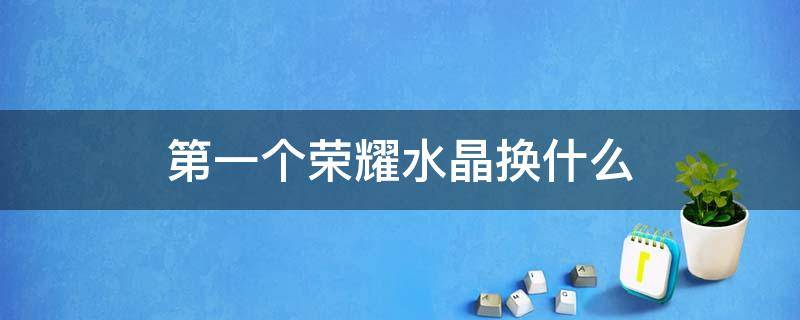 第一个荣耀水晶换什么